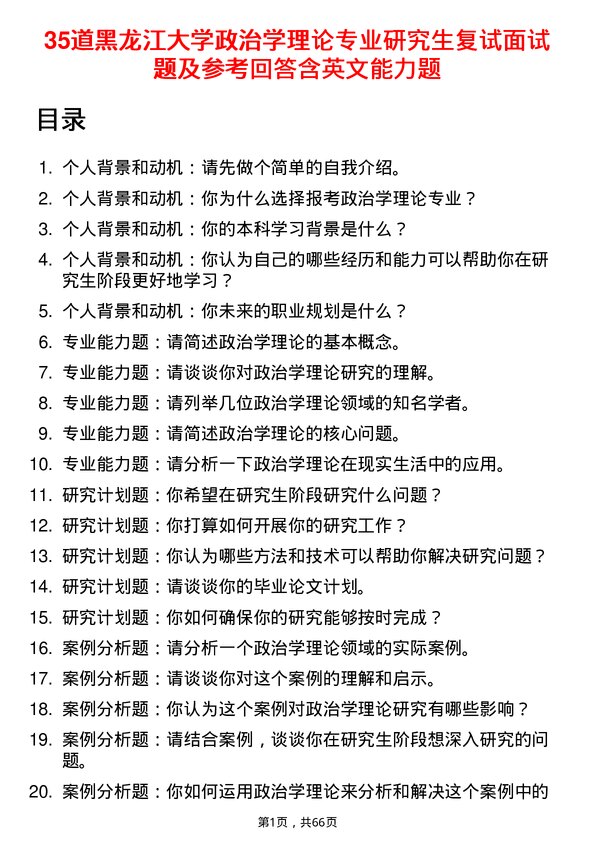 35道黑龙江大学政治学理论专业研究生复试面试题及参考回答含英文能力题

目录

1. 个人背景和动机：请先做个简单的自我介绍。
2. 个人背景和动机：你为什么选择报考政治学理论专业？
3. 个人背景和动机：你的本科学习背景是什么？
4. 个人背景和动机：你认为自己的哪些经历和能力可以帮助你在研究生阶段更好地学习？
5. 个人背景和动机：你未来的职业规划是什么？
6. 专业能力题：请简述政治学理论的基本概念。
7. 专业能力题：请谈谈你对政治学理论研究的理解。
8. 专业能力题：请列举几位政治学理论领域的知名学者。
9. 专业能力题：请简述政治学理论的核心问题。
10. 专业能力题：请分析一下政治学理论在现实生活中的应用。
11. 研究计划题：你希望在研究生阶段研究什么问题？
12. 研究计划题：你打算如何开展你的研究工作？
13. 研究计划题：你认为哪些方法和技术可以帮助你解决研究问题？
14. 研究计划题：请谈谈你的毕业论文计划。
15. 研究计划题：你如何确保你的研究能够按时完成？
16. 案例分析题：请分析一个政治学理论领域的实际案例。
17. 案例分析题：请谈谈你对这个案例的理解和启示。
18. 案例分析题：你认为这个案例对政治学理论研究有哪些影响？
19. 案例分析题：请结合案例，谈谈你在研究生阶段想深入研究的问题。
20. 案例分析题：你如何运用政治学理论来分析和解决这个案例中的

第1页，共66页